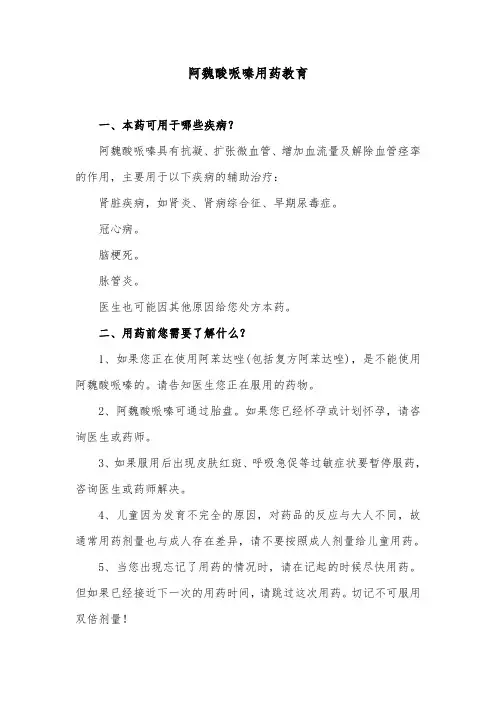 阿魏酸哌嗪用药教育

一、本药可用于哪些疾病？

阿魏酸哌嗪具有抗凝、扩张微血管、增加血流量及解除血管痉挛的作用，主要用于以下疾病的辅助治疗：

肾脏疾病，如肾炎、肾病综合征、早期尿毒症。

冠心病。

脑梗死。

脉管炎。

医生也可能因其他原因给您处方本药。

二、用药前您需要了解什么？

1、如果您正在使用阿苯达唑(包括复方阿苯达唑)，是不能使用阿魏酸哌嗪的。请告知医生您正在服用的药物。

2、阿魏酸哌嗪可通过胎盘。如果您已经怀孕或计划怀孕，请咨询医生或药师。

3、如果服用后出现皮肤红斑、呼吸急促等过敏症状要暂停服药，咨询医生或药师解决。

4、儿童因为发育不完全的原因，对药品的反应与大人不同，故通常用药剂量也与成人存在差异，请不要按照成人剂量给儿童用药。

5、当您出现忘记了用药的情况时，请在记起的时候尽快用药。但如果已经接近下一次的用药时间，请跳过这次用药。切记不可服用双倍剂量！